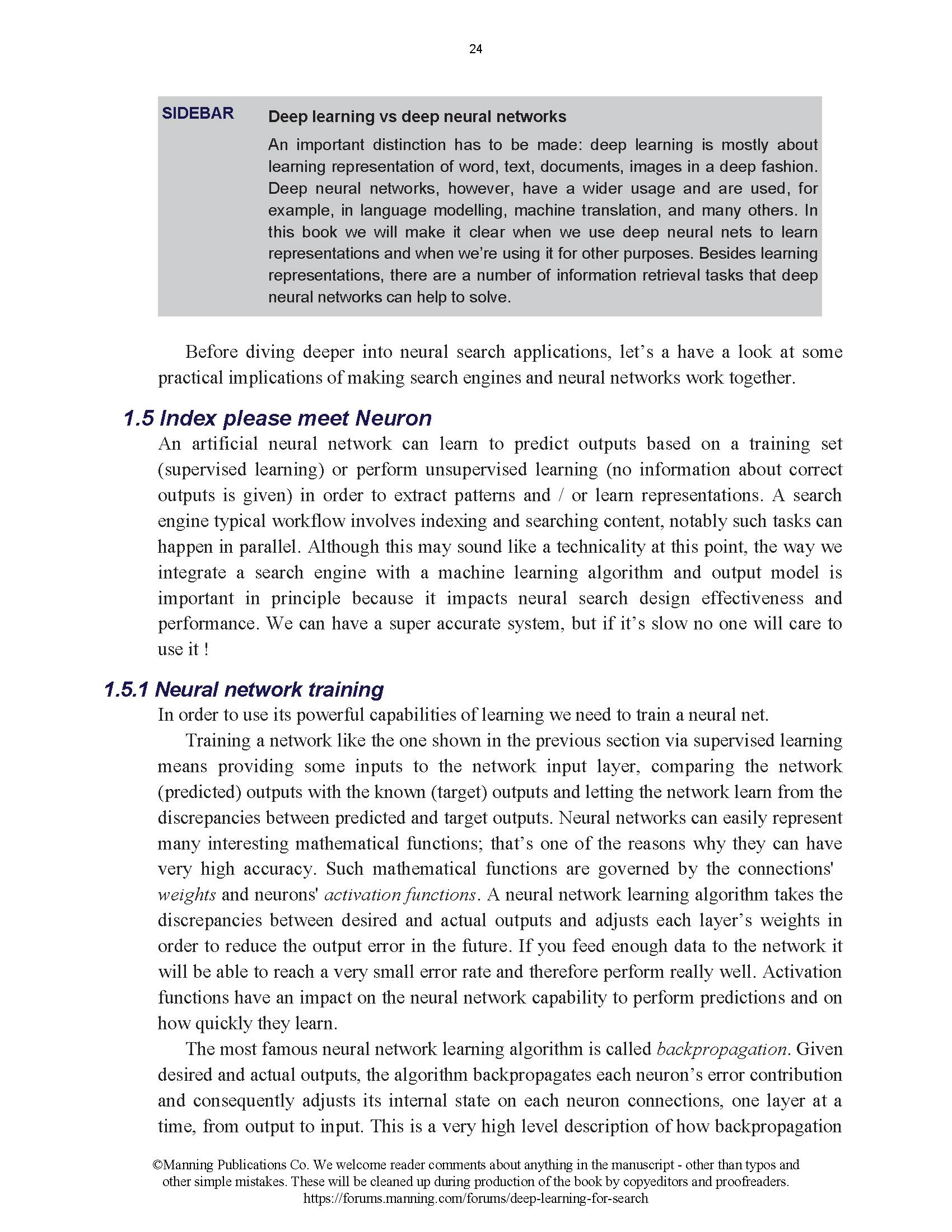 24

SIDEBAR

Deep learning vs deep neural networks

An important distinction has to be made: deep learning is mostly about learning representation of word, text, documents, images in a deep fashion. Deep neural networks, however, have a wider usage and are used, for example, in language modelling, machine translation, and many others. In this book we will make it clear when we use deep neural nets to learn representations and when we're using it for other purposes. Besides learning representations, there are a number of information retrieval tasks that deep neural networks can help to solve.

Before diving deeper into neural search applications, let's a have a look at some practical implications of making search engines and neural networks work together.

1.5 Index please meet Neuron

An artificial neural network can learn to predict outputs based on a training set (supervised learning) or perform unsupervised learning (no information about correct outputs is given) in order to extract patterns and / or learn representations. A search engine typical workflow involves indexing and searching content, notably such tasks can happen in parallel. Although this may sound like a technicality at this point, the way we integrate a search engine with a machine learning algorithm and output model is important in principle because it impacts neural search design effectiveness and performance. We can have a super accurate system, but if it's slow no one will care to use it !

1.5.1 Neural network training

In order to use its powerful capabilities of learning we need to train a neural net.

Training a network like the one shown in the previous section via supervised learning means providing some inputs to the network input layer, comparing the network (predicted) outputs with the known (target) outputs and letting the network learn from the discrepancies between predicted and target outputs. Neural networks can easily represent many interesting mathematical functions; that's one of the reasons why they can have very high accuracy. Such mathematical functions are governed by the connections' weights and neurons' activation functions. A neural network learning algorithm takes the discrepancies between desired and actual outputs and adjusts each layer's weights in order to reduce the output error in the future. If you feed enough data to the network it will be able to reach a very small error rate and therefore perform really well. Activation functions have an impact on the neural network capability to perform predictions and on how quickly they learn.

The most famous neural network learning algorithm is called backpropagation. Given desired and actual outputs, the algorithm backpropagates each neuron's error contribution and consequently adjusts its internal state on each neuron connections, one layer at a time, from output to input. This is a very high level description of how backpropagation

©Manning Publications Co. We welcome reader comments about anything in the manuscript - other than typos and other simple mistakes. These will be cleaned up during production of the book by copyeditors and proofreaders.
https://forums.manning.com/forums/deep-learning-for-search